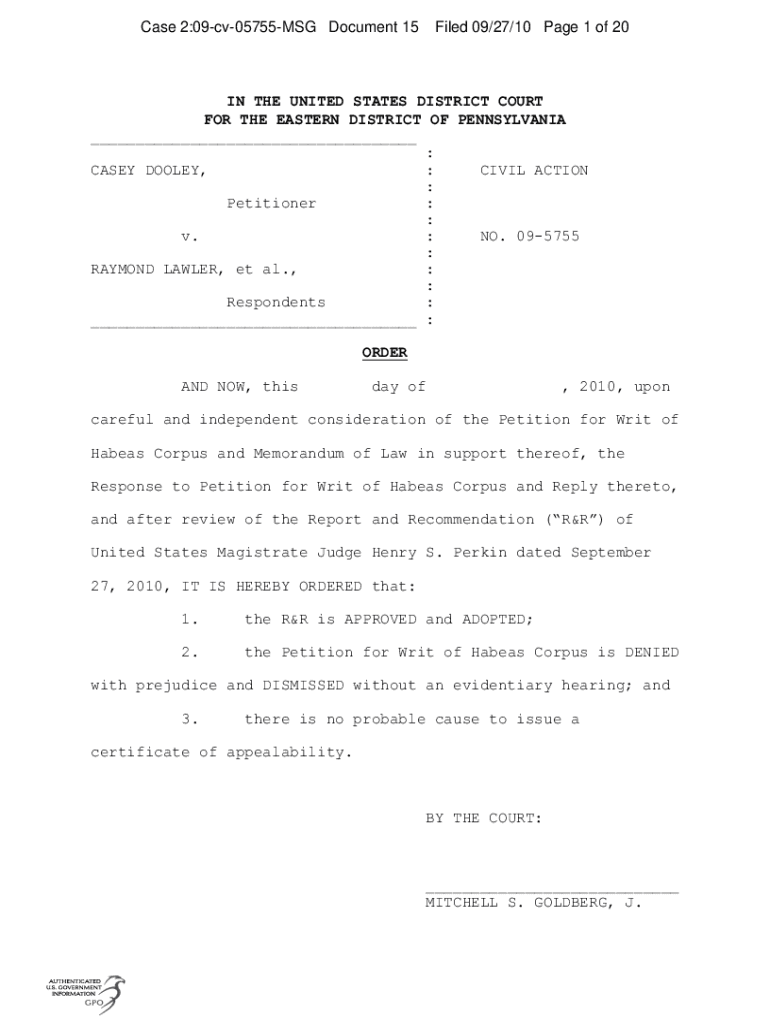 Case 2:09-cv-05755-MSG Document 15 Filed 09/27/10 Page 1 of 20

IN THE UNITED STATES DISTRICT COURT
FOR THE EASTERN DISTRICT OF PENNSYLVANIA

CASEY DOOLEY, : CIVIL ACTION

Petitioner :

v. : NO. 09-5755

RAYMOND LAWLER, et al., :

Respondents :

ORDER

AND NOW, this day of , 2010, upon careful and independent consideration of the Petition for Writ of Habeas Corpus and Memorandum of Law in support thereof, the Response to Petition for Writ of Habeas Corpus and Reply thereto, and after review of the Report and Recommendation ("R&R") of United States Magistrate Judge Henry S. Perkin dated September 27, 2010, IT IS HEREBY ORDERED that:

1. the R&R is APPROVED and ADOPTED;

2. the Petition for Writ of Habeas Corpus is DENIED with prejudice and DISMISSED without an evidentiary hearing; and

3. there is no probable cause to issue a certificate of appealability.

BY THE COURT:

MITCHELL S. GOLDBERG, J.

AUTHENTICATED
U.S. GOVERNMENT
INFORMATION
GPO